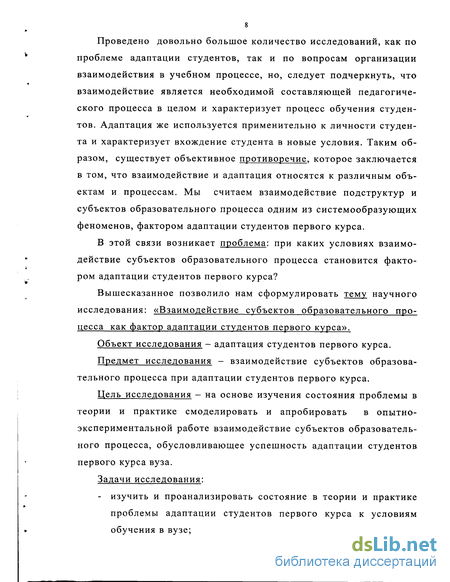 8

Проведено довольно большое количество исследований, как по проблеме адаптации студентов, так и по вопросам организации взаимодействия в учебном процессе, но, следует подчеркнуть, что взаимодействие является необходимой составляющей педагогического процесса в целом и характеризует процесс обучения студентов. Адаптация же используется применительно к личности студента и характеризует вхождение студента в новые условия. Таким образом, существует объективное противоречие, которое заключается в том, что взаимодействие и адаптация относятся к различным объектам и процессам. Мы считаем взаимодействие подструктур и субъектов образовательного процесса одним из системообразующих феноменов, фактором адаптации студентов первого курса.

В этой связи возникает проблема: при каких условиях взаимодействие субъектов образовательного процесса становится фактором адаптации студентов первого курса?

Вышесказанное позволило нам сформулировать тему научного исследования: «Взаимодействие субъектов образовательного процесса как фактор адаптации студентов первого курса».

Объект исследования – адаптация студентов первого курса.

Предмет исследования – взаимодействие субъектов образовательного процесса при адаптации студентов первого курса.

Цель исследования – на основе изучения состояния проблемы в теории и практике смоделировать и апробировать в опытно-экспериментальной работе взаимодействие субъектов образовательного процесса, обусловливающее успешность адаптации студентов первого курса вуза.

Задачи исследования:

- изучить и проанализировать состояние в теории и практике проблемы адаптации студентов первого курса к условиям обучения в вузе;

dsLib.net
библиотека диссертаций